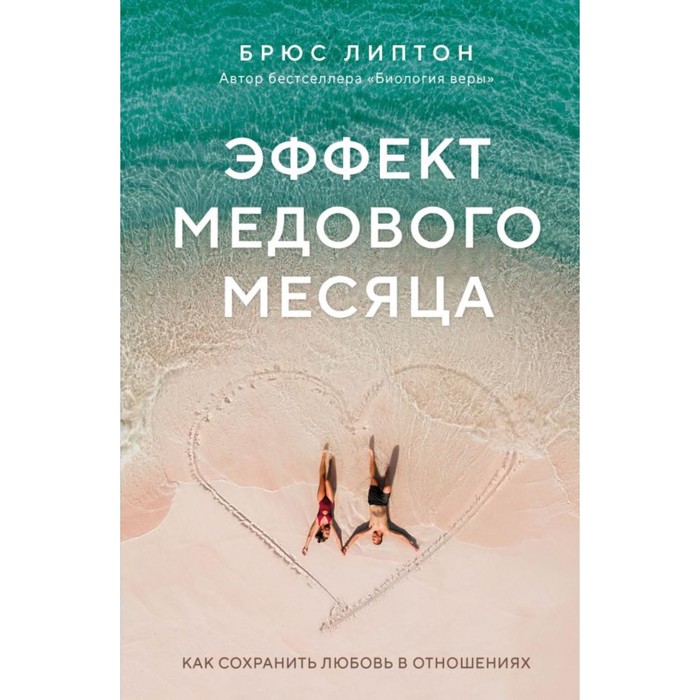 БРЮС ЛИПТОН
Автор бестселлера «Биология веры»

ЭФФЕКТ МЕДОВОГО МЕСЯЦА

КАК СОХРАНИТЬ ЛЮБОВЬ В ОТНОШЕНИЯХ